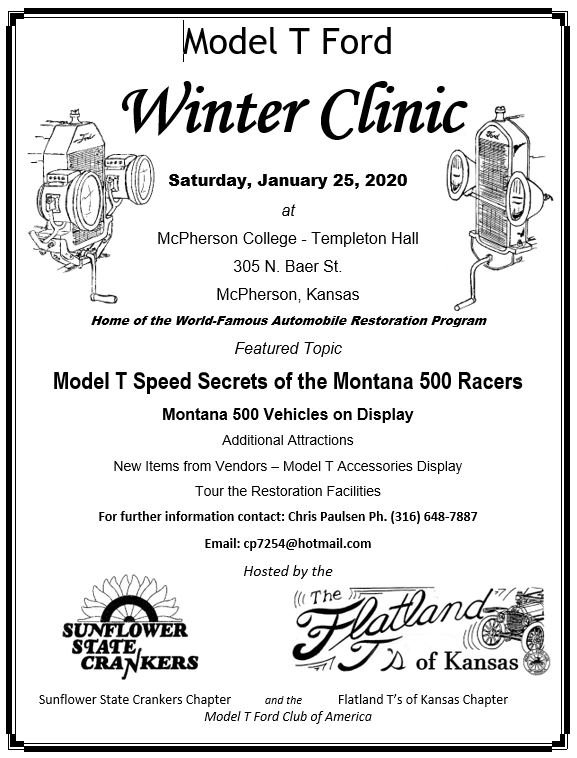 Model T Ford

Winter Clinic

Saturday, January 25, 2020

at

McPherson College - Templeton Hall

305 N. Baer St.

McPherson, Kansas

Home of the World-Famous Automobile Restoration Program

Featured Topic

Model T Speed Secrets of the Montana 500 Racers

Montana 500 Vehicles on Display

Additional Attractions

New Items from Vendors – Model T Accessories Display

Tour the Restoration Facilities

For further information contact: Chris Paulsen Ph. (316) 648-7887

Email: cp7254@hotmail.com

Hosted by the

SUNFLOWER STATE CRANKERS

The Flatland T's of Kansas

Sunflower State Crankers Chapter and the Flatland T's of Kansas Chapter
Model T Ford Club of America